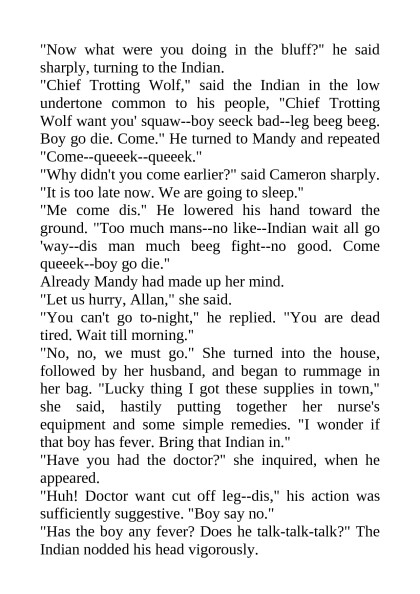 "Now what were you doing in the bluff?" he said sharply, turning to the Indian.

"Chief Trotting Wolf," said the Indian in the low undertone common to his people, "Chief Trotting Wolf want you' squaw--boy seeck bad--leg beeg beeg. Boy go die. Come." He turned to Mandy and repeated "Come--queeek--queeek."

"Why didn't you come earlier?" said Cameron sharply. "It is too late now. We are going to sleep."

"Me come dis." He lowered his hand toward the ground. "Too much mans--no like--Indian wait all go 'way--dis man much beeg fight--no good. Come queeek--boy go die."

Already Mandy had made up her mind.

"Let us hurry, Allan," she said.

"You can't go to-night," he replied. "You are dead tired. Wait till morning."

"No, no, we must go." She turned into the house, followed by her husband, and began to rummage in her bag. "Lucky thing I got these supplies in town," she said, hastily putting together her nurse's equipment and some simple remedies. "I wonder if that boy has fever. Bring that Indian in."

"Have you had the doctor?" she inquired, when he appeared.

"Huh! Doctor want cut off leg--dis," his action was sufficiently suggestive. "Boy say no."

"Has the boy any fever? Does he talk-talk-talk?" The Indian nodded his head vigorously.